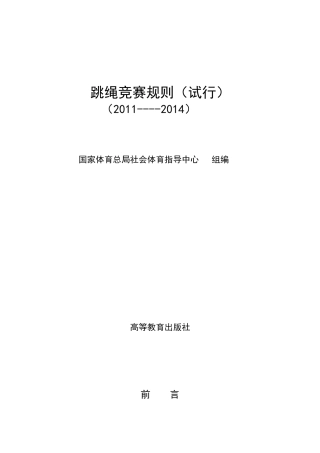 跳绳竞赛规则（试行）
（2011----2014）

国家体育总局社会体育指导中心　组编

高等教育出版社

前　言